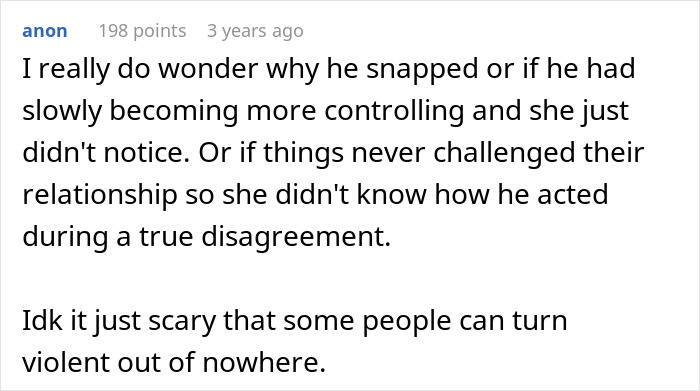 anon 198 points 3 years ago

I really do wonder why he snapped or if he had slowly becoming more controlling and she just didn't notice. Or if things never challenged their relationship so she didn't know how he acted during a true disagreement.

Idk it just scary that some people can turn violent out of nowhere.